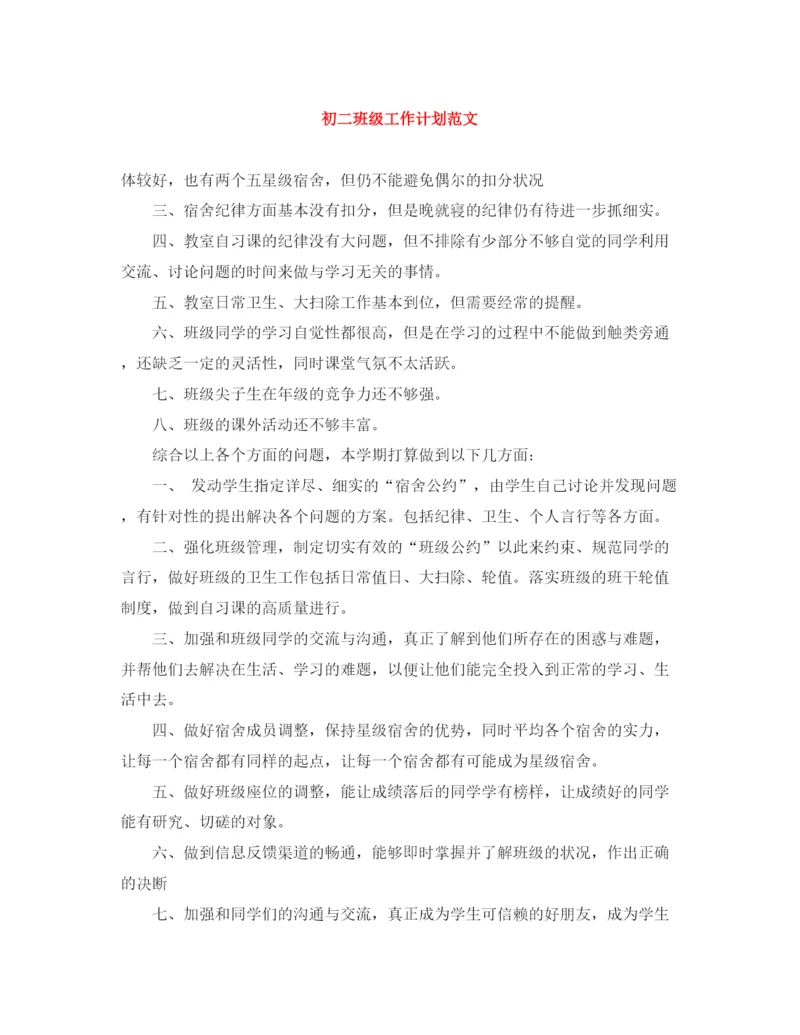 初二班级工作计划范文

体较好，也有两个五星级宿舍，但仍不能避免偶尔的扣分状况

三、宿舍纪律方面基本没有扣分，但是晚就寝的纪律仍有待进一步抓细实。

四、教室自习课的纪律没有大问题，但不排除有少部分不够自觉的同学利用交流、讨论问题的时间来做与学习无关的事情。

五、教室日常卫生、大扫除工作基本到位，但需要经常的提醒。

六、班级同学的学习自觉性都很高，但是在学习的过程中不能做到触类旁通，还缺乏一定的灵活性，同时课堂气氛不太活跃。

七、班级尖子生在年级的竞争力还不够强。

八、班级的课外活动还不够丰富。

综合以上各个方面的问题，本学期打算做到以下几方面：

一、 发动学生指定详尽、细实的“宿舍公约”，由学生自己讨论并发现问题，有针对性的提出解决各个问题的方案。包括纪律、卫生、个人言行等各方面。

二、强化班级管理，制定切实有效的“班级公约”以此来约束、规范同学的言行，做好班级的卫生工作包括日常值日、大扫除、轮值。落实班级的班干轮值制度，做到自习课的高质量进行。

三、加强和班级同学的交流与沟通，真正了解到他们所存在的困惑与难题，并帮他们去解决在生活、学习的难题，以便让他们能完全投入到正常的学习、生活中去。

四、做好宿舍成员调整，保持星级宿舍的优势，同时平均各个宿舍的实力，让每一个宿舍都有同样的起点，让每一个宿舍都有可能成为星级宿舍。

五、做好班级座位的调整，能让成绩落后的同学学有榜样，让成绩好的同学能有研究、切磋的对象。

六、做到信息反馈渠道的畅通，能够即时掌握并了解班级的状况，作出正确的决断

七、加强和同学们的沟通与交流，真正成为学生可信赖的好朋友，成为学生